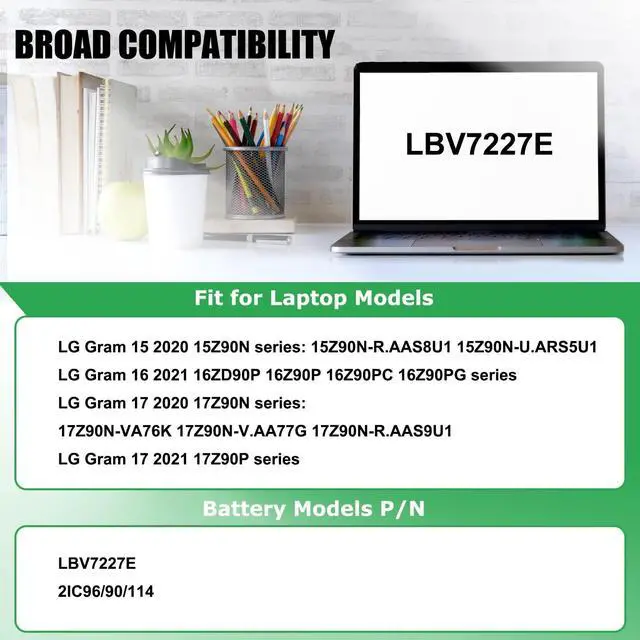 BROAD COMPATIBILITY

LBV7227E

Fit for Laptop Models

LG Gram 15 2020 15Z90N series: 15Z90N-R.AAS8U1 15Z90N-U.ARS5U1

LG Gram 16 2021 16ZD90P 16Z90P 16Z90PC 16Z90PG series

LG Gram 17 2020 17Z90N series:

17Z90N-VA76K 17Z90N-V.AA77G 17Z90N-R.AAS9U1

LG Gram 17 2021 17Z90P series

Battery Models P/N

LBV7227E

2IC96/90/114